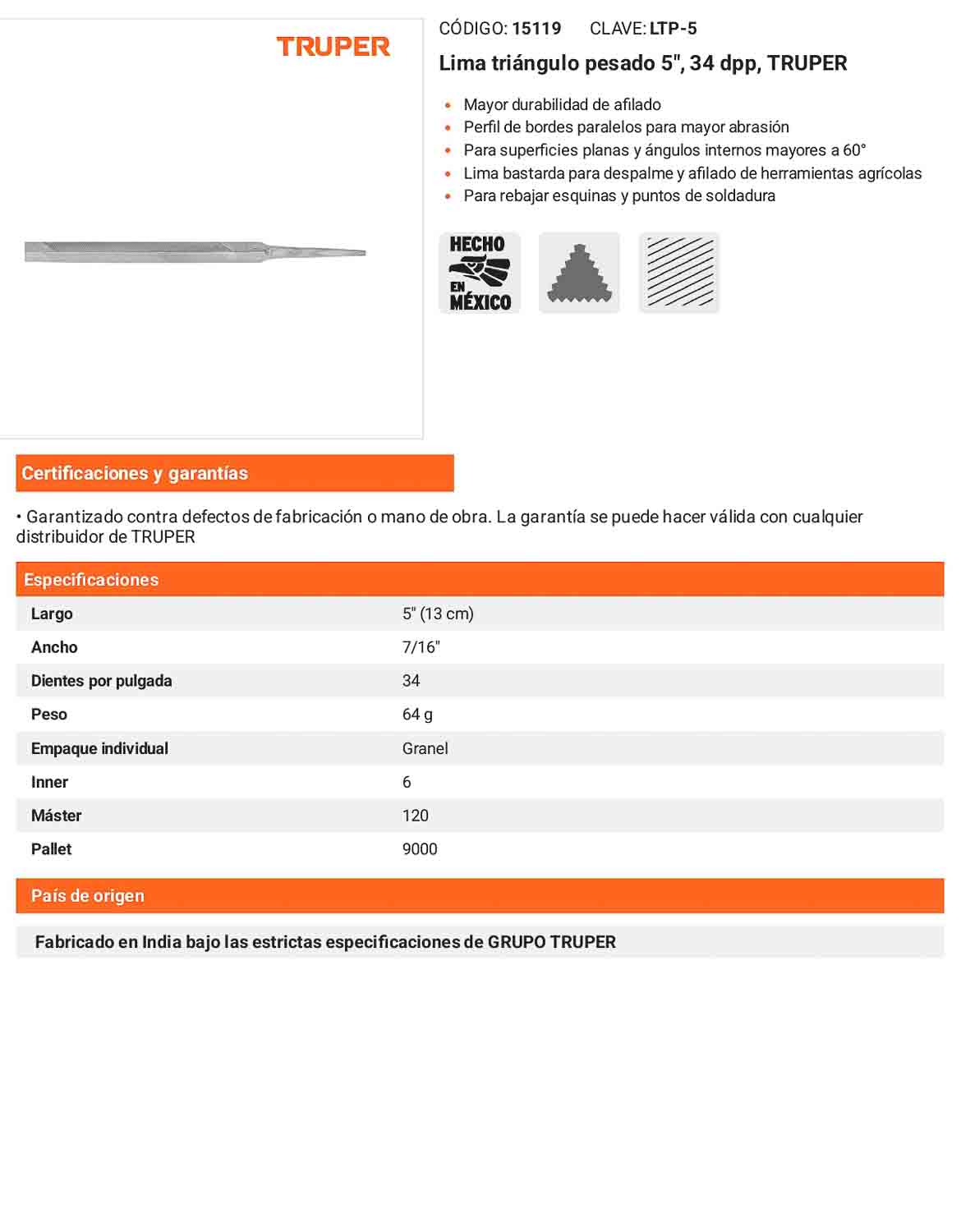 TRUPER

CÓDIGO: 15119 CLAVE: LTP-5

Lima triángulo pesado 5", 34 dpp, TRUPER

• Mayor durabilidad de afilado
• Perfil de bordes paralelos para mayor abrasión
• Para superficies planas y ángulos internos mayores a 60°
• Lima bastarda para despalme y afilado de herramientas agrícolas
• Para rebajar esquinas y puntos de soldadura

HECHO EN MÉXICO

Certificaciones y garantías

• Garantizado contra defectos de fabricación o mano de obra. La garantía se puede hacer válida con cualquier distribuidor de TRUPER

Especificaciones

Largo 5" (13 cm)
Ancho 7/16"
Dientes por pulgada 34
Peso 64 g
Empaque individual Granel
Inner 6
Máster 120
Pallet 9000

País de origen

Fabricado en India bajo las estrictas especificaciones de GRUPO TRUPER